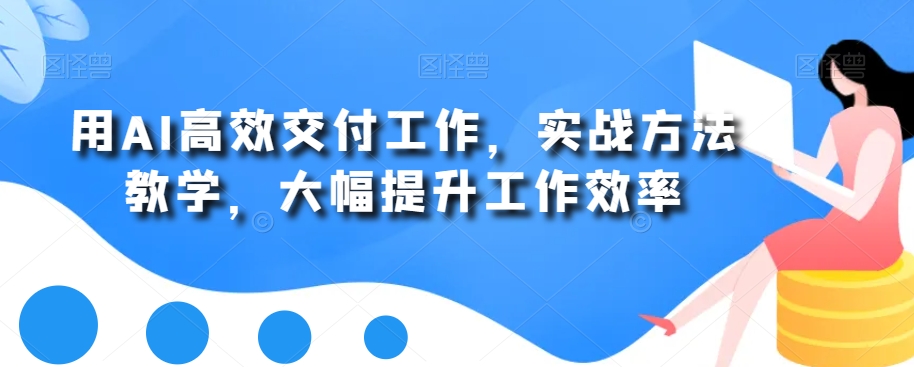 图怪兽 图怪兽 图怪兽

用AI高效交付工作，实战方法教学，大幅提升工作效率